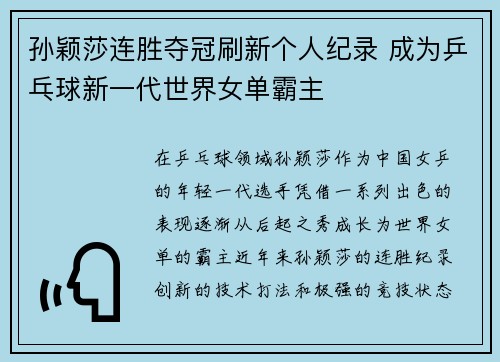 孙颖莎连胜夺冠刷新个人纪录 成为乒乓球新一代世界女单霸主

在乒乓球领域孙颖莎作为中国女乒的年轻一代选手凭借一系列出色的表现逐渐从后起之秀成长为世界女单的霸主近年来孙颖莎的连胜纪录创新的技术打法和极强的竞技状态